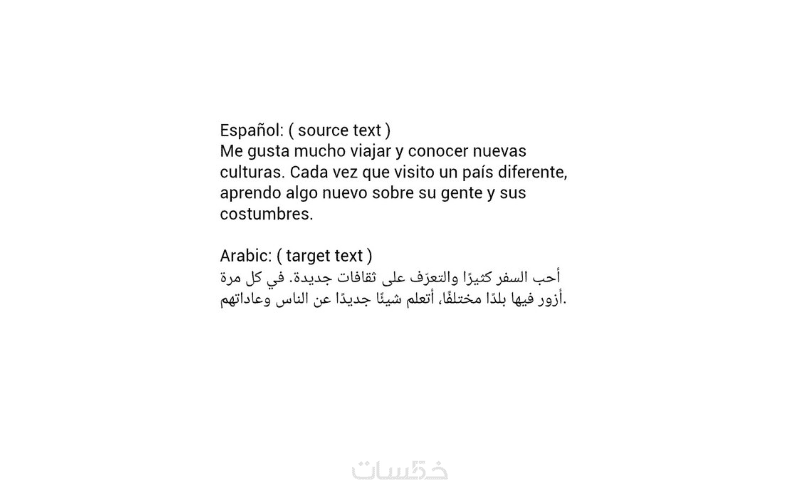 Español: ( source text )
Me gusta mucho viajar y conocer nuevas culturas. Cada vez que visito un país diferente, aprendo algo nuevo sobre su gente y sus costumbres.

Arabic: ( target text )
أحب السفر كثيرًا والتعرّف على ثقافات جديدة. في كل مرة أزور فيها بلدًا مختلفًا، أتعلم شيئًا جديدًا عن الناس وعاداتهم.

خمسات